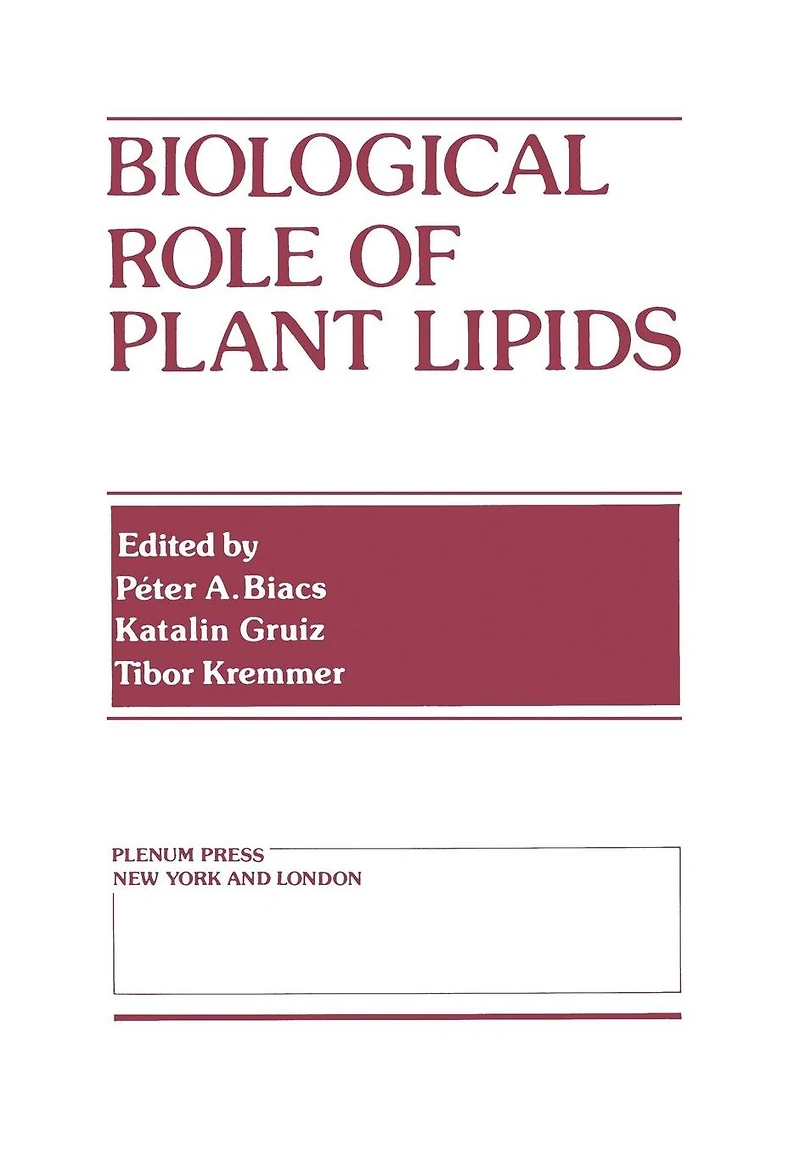 BIOLOGICAL
ROLE OF
PLANT LIPIDS

Edited by
Péter A. Biacs
Katalin Gruiz
Tibor Kremmer

PLENUM PRESS
NEW YORK AND LONDON